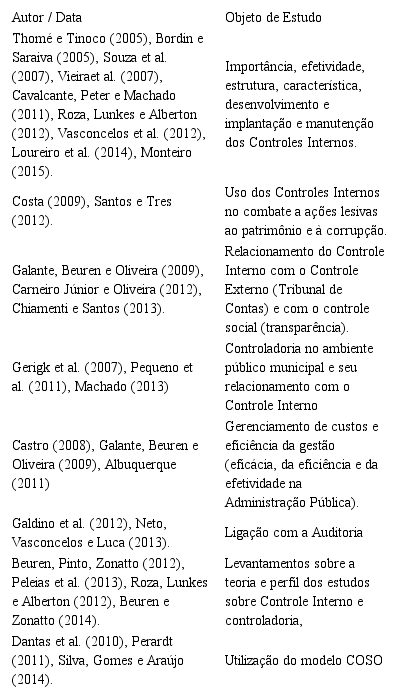 | Autor / Data | Objeto de Estudo |
|---|---|
| Thomé e Tinoco (2005), Bordin e Saraiva (2005), Souza et al. (2007), Vieiraet al. (2007), Cavalcante, Peter e Machado (2011), Roza, Lunkes e Alberton (2012), Vasconcelos et al. (2012), Loureiro et al. (2014), Monteiro (2015). | Importância, efetividade, estrutura, característica, desenvolvimento e implantação e manutenção dos Controles Internos. |
| Costa (2009), Santos e Tres (2012). | Uso dos Controles Internos no combate a ações lesivas ao patrimônio e à corrupção. |
| Galante, Beuren e Oliveira (2009), Carneiro Júnior e Oliveira (2012), Chiamenti e Santos (2013). | Relacionamento do Controle Interno com o Controle Externo (Tribunal de Contas) e com o controle social (transparência). |
| Gerigk et al. (2007), Pequeno et al. (2011), Machado (2013) | Controladoria no ambiente público municipal e seu relacionamento com o Controle Interno |
| Castro (2008), Galante, Beuren e Oliveira (2009), Albuquerque (2011) | Gerenciamento de custos e eficiência da gestão (eficácia, da eficiência e da efetividade na Administração Pública). |
| Galdino et al. (2012), Neto, Vasconcelos e Luca (2013). | Ligação com a Auditoria |
| Beuren, Pinto, Zonatto (2012), Peleias et al. (2013), Roza, Lunkes e Alberton (2012), Beuren e Zonatto (2014). | Levantamentos sobre a teoria e perfil dos estudos sobre Controle Interno e controladoria, |
| Dantas et al. (2010), Perardt (2011), Silva, Gomes e Araújo (2014). | Utilização do modelo COSO |